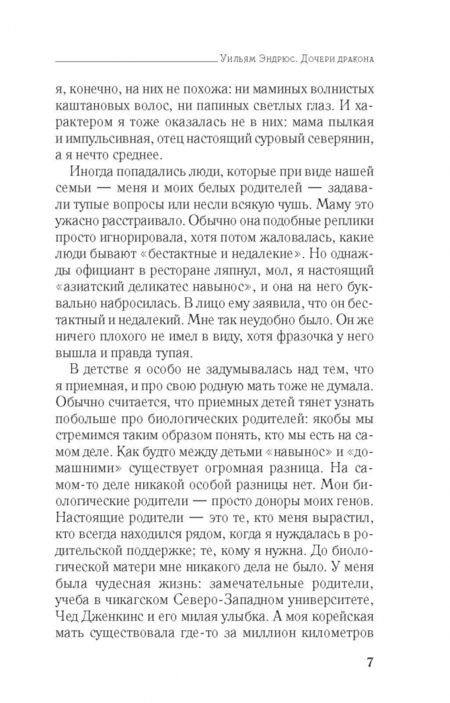 Уильям Эндрюс. Дочери дракона

я, конечно, на них не похожа: ни маминых волнистых каштановых волос, ни папиных светлых глаз. И характером я тоже оказалась не в них: мама пылкая и импульсивная, отец настоящий суровый северянин, а я нечто среднее.

Иногда попадались люди, которые при виде нашей семьи — меня и моих белых родителей — задавали тупые вопросы или несли всякую чушь. Маму это ужасно расстраивало. Обычно она подобные реплики просто игнорировала, хотя потом жаловалась, какие люди бывают «бестактные и недалекие». Но однажды официант в ресторане ляпнул, мол, я настоящий «азиатский деликатес навынос», и она на него буквально набросилась. В лицо ему заявила, что он бестактный и недалекий. Мне так неудобно было. Он же ничего плохого не имел в виду, хотя фразочка у него вышла и правда тупая.

В детстве я особо не задумывалась над тем, что я приемная, и про свою родную мать тоже не думала. Обычно считается, что приемных детей тянет узнать побольше про биологических родителей: якобы мы стремимся таким образом понять, кто мы есть на самом деле. Как будто между детьми «навынос» и «домашними» существует огромная разница. На самом-то деле никакой особой разницы нет. Мои биологические родители — просто доноры моих генов. Настоящие родители — это те, кто меня вырастил, кто всегда находился рядом, когда я нуждалась в родительской поддержке; те, кому я нужна. До биологической матери мне никакого дела не было. У меня была чудесная жизнь: замечательные родители, учеба в чикагском Северо-Западном университете, Чед Дженкинс и его милая улыбка. А моя корейская мать существовала где-то за миллион километров

7